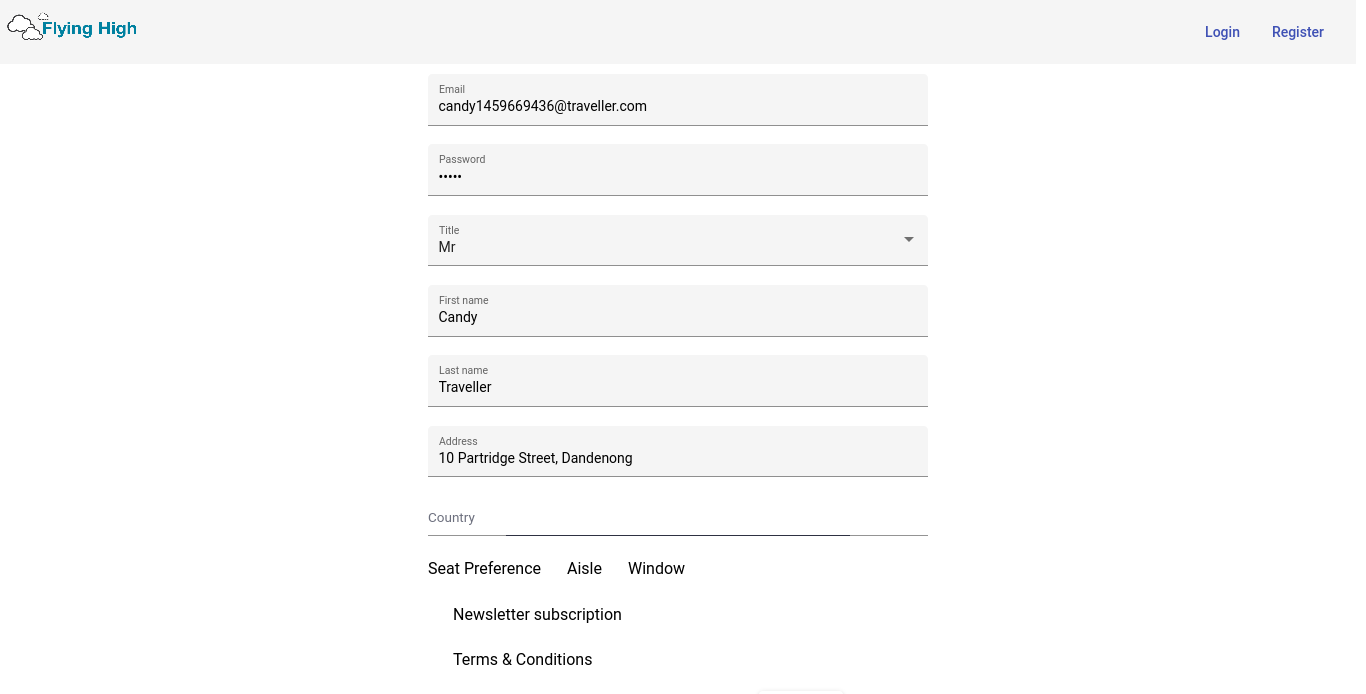 Flying High

Login Register

Email
candy1459669436@traveller.com

Password
•••••

Title
Mr

First name
Candy

Last name
Traveller

Address
10 Partridge Street, Dandenong

Country

Seat Preference Aisle Window

Newsletter subscription

Terms & Conditions